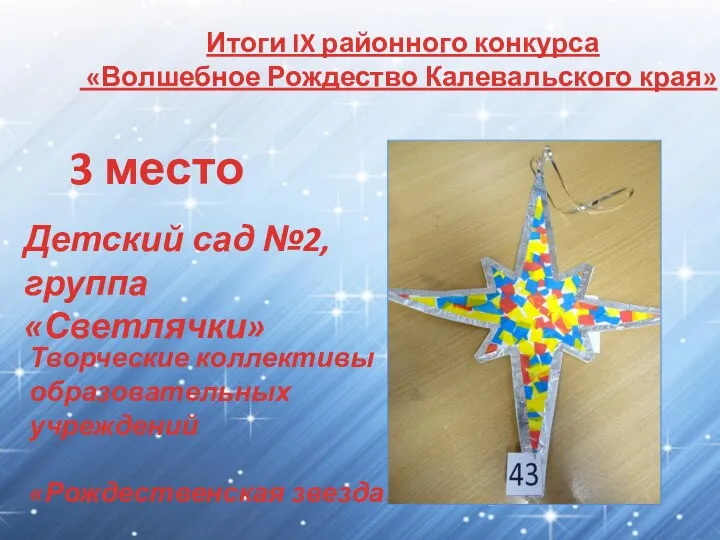 Итоги IX районного конкурса
«Волшебное Рождество Калевальского края»

3 место

Детский сад №2, группа «Светлячки»

Творческие коллективы образовательных учреждений

«Рождественская звезда

43